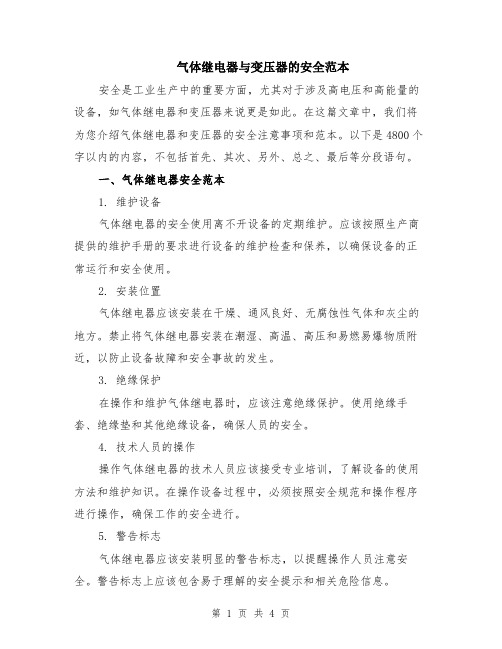 气体继电器与变压器的安全范本

安全是工业生产中的重要方面，尤其对于涉及高电压和高能量的设备，如气体继电器和变压器来说更是如此。在这篇文章中，我们将为您介绍气体继电器和变压器的安全注意事项和范本。以下是4800个字以内的内容，不包括首先、其次、另外、总之、最后等分段语句。

一、气体继电器安全范本

1. 维护设备

气体继电器的安全使用离不开设备的定期维护。应该按照生产商提供的维护手册的要求进行设备的维护检查和保养，以确保设备的正常运行和安全使用。

2. 安装位置

气体继电器应该安装在干燥、通风良好、无腐蚀性气体和灰尘的地方。禁止将气体继电器安装在潮湿、高温、高压和易燃易爆物质附近，以防止设备故障和安全事故的发生。

3. 绝缘保护

在操作和维护气体继电器时，应该注意绝缘保护。使用绝缘手套、绝缘垫和其他绝缘设备，确保人员的安全。

4. 技术人员的操作

操作气体继电器的技术人员应该接受专业培训，了解设备的使用方法和维护知识。在操作设备过程中，必须按照安全规范和操作程序进行操作，确保工作的安全进行。

5. 警告标志

气体继电器应该安装明显的警告标志，以提醒操作人员注意安全。警告标志上应该包含易于理解的安全提示和相关危险信息。

第 1 页 共 4 页